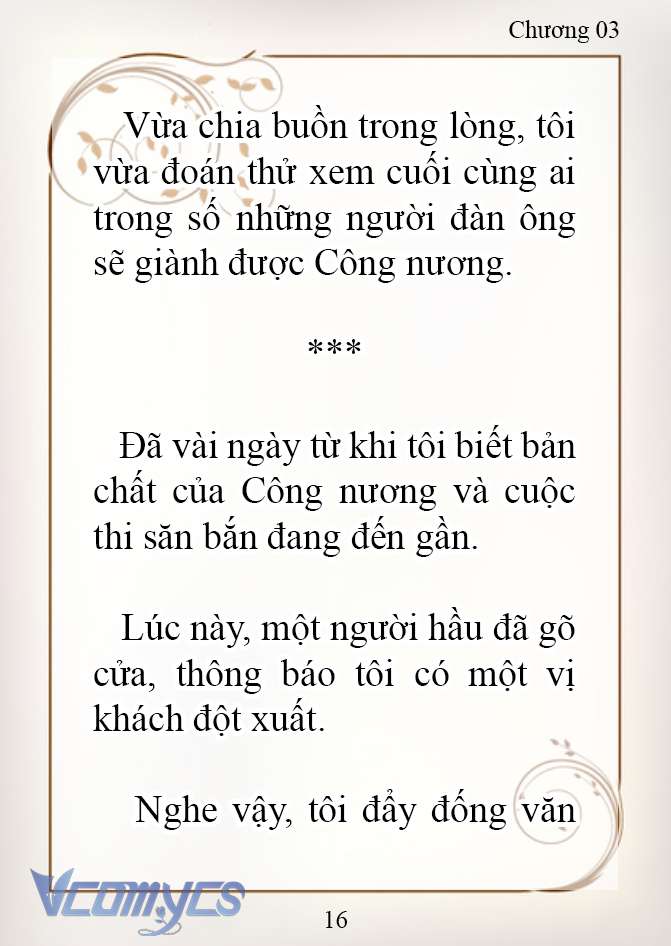 Chương 03

Vừa chia buồn trong lòng, tôi vừa đoán thử xem cuối cùng ai trong số những người đàn ông sẽ giành được Công nương.

***

Đã vài ngày từ khi tôi biết bản chất của Công nương và cuộc thi săn bắn đang đến gần.

Lúc này, một người hầu đã gõ cửa, thông báo tôi có một vị khách đột xuất.

Nghe vậy, tôi đẩy đống văn

Vcomycs

16